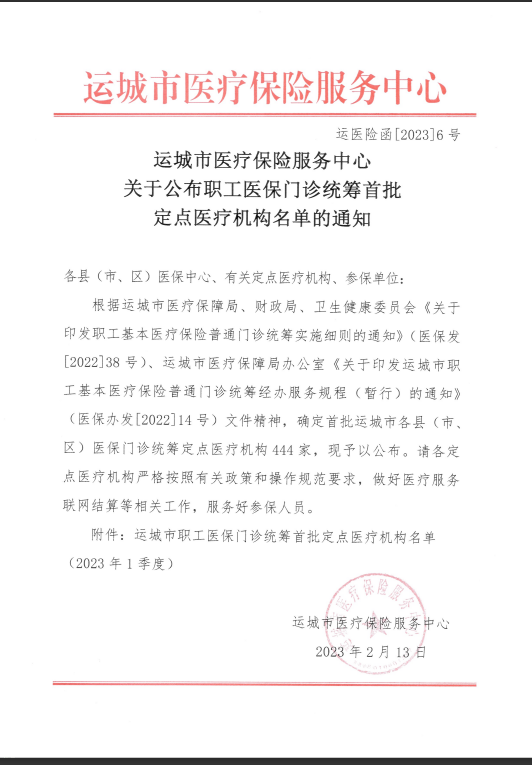 运城市医疗保险服务中心

运医险函[2023]6号

运城市医疗保险服务中心
关于公布职工医保门诊统筹首批
定点医疗机构名单的通知

各县（市、区）医保中心、有关定点医疗机构、参保单位：

根据运城市医疗保障局、财政局、卫生健康委员会《关于印发职工基本医疗保险普通门诊统筹实施细则的通知》（医保发[2022]38号）、运城市医疗保障局办公室《关于印发运城市职工基本医疗保险普通门诊统筹经办服务规程（暂行）的通知》（医保办发[2022]14号）文件精神，确定首批运城市各县（市、区）医保门诊统筹定点医疗机构444家，现予以公布。请各定点医疗机构严格按照有关政策和操作规范要求，做好医疗服务联网结算等相关工作，服务好参保人员。

附件：运城市职工医保门诊统筹首批定点医疗机构名单（2023年1季度）

运城市医疗保险服务中心
2023年2月13日